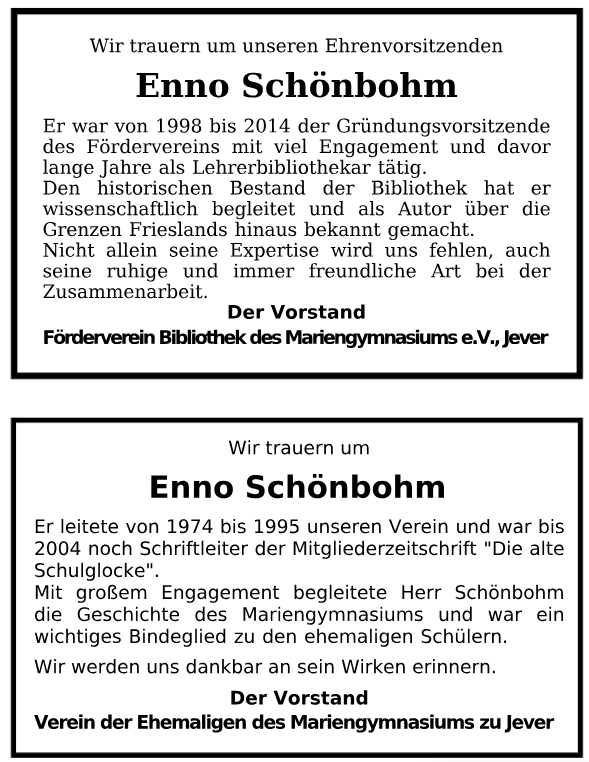 Wir trauern um unseren Ehrenvorsitzenden

Enno Schönbohm

Er war von 1998 bis 2014 der Gründungsvorsitzende des Fördervereins mit viel Engagement und davor lange Jahre als Lehrerbibliothekar tätig.
Den historischen Bestand der Bibliothek hat er wissenschaftlich begleitet und als Autor über die Grenzen Frieslands hinaus bekannt gemacht.
Nicht allein seine Expertise wird uns fehlen, auch seine ruhige und immer freundliche Art bei der Zusammenarbeit.

Der Vorstand
Förderverein Bibliothek des Mariengymnasiums e.V., Jever

Wir trauern um

Enno Schönbohm

Er leitete von 1974 bis 1995 unseren Verein und war bis 2004 noch Schriftleiter der Mitgliederzeitschrift "Die alte Schulglocke".
Mit großem Engagement begleitete Herr Schönbohm die Geschichte des Mariengymnasiums und war ein wichtiges Bindeglied zu den ehemaligen Schülern.

Wir werden uns dankbar an sein Wirken erinnern.

Der Vorstand
Verein der Ehemaligen des Mariengymnasiums zu Jever